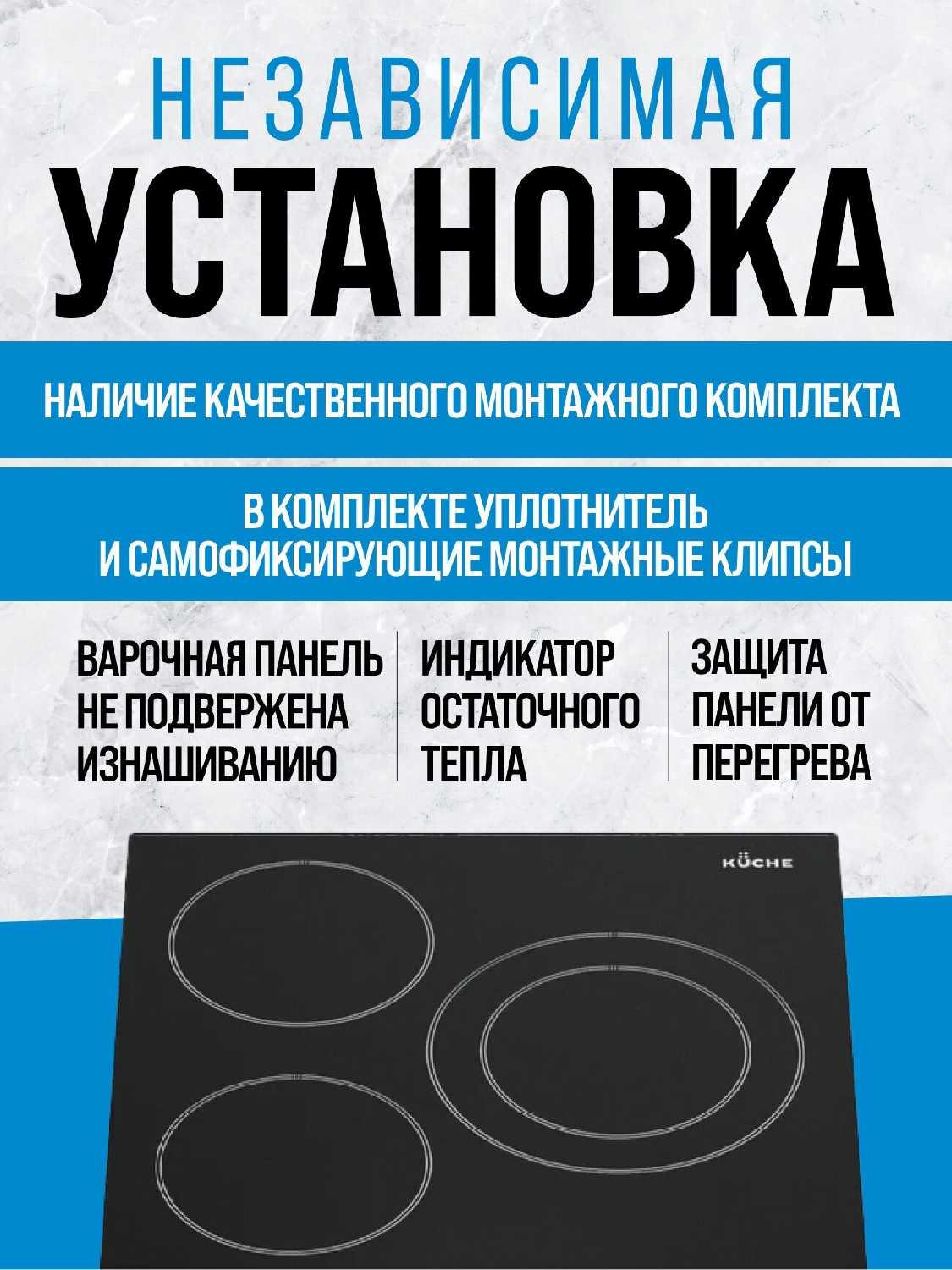 НЕЗАВИСИМАЯ
УСТАНОВКА

НАЛИЧИЕ КАЧЕСТВЕННОГО МОНТАЖНОГО КОМПЛЕКТА

В КОМПЛЕКТЕ УПЛОТНИТЕЛЬ И САМОФИКСИРУЮЩИЕ МОНТАЖНЫЕ КЛИПСЫ

ВАРОЧНАЯ ПАНЕЛЬ НЕ ПОДВЕРЖЕНА ИЗНАШИВАНИЮ

ИНДИКАТОР ОСТАТОЧНОГО ТЕПЛА

ЗАЩИТА ПАНЕЛИ ОТ ПЕРЕГРЕВА

KÜCHE